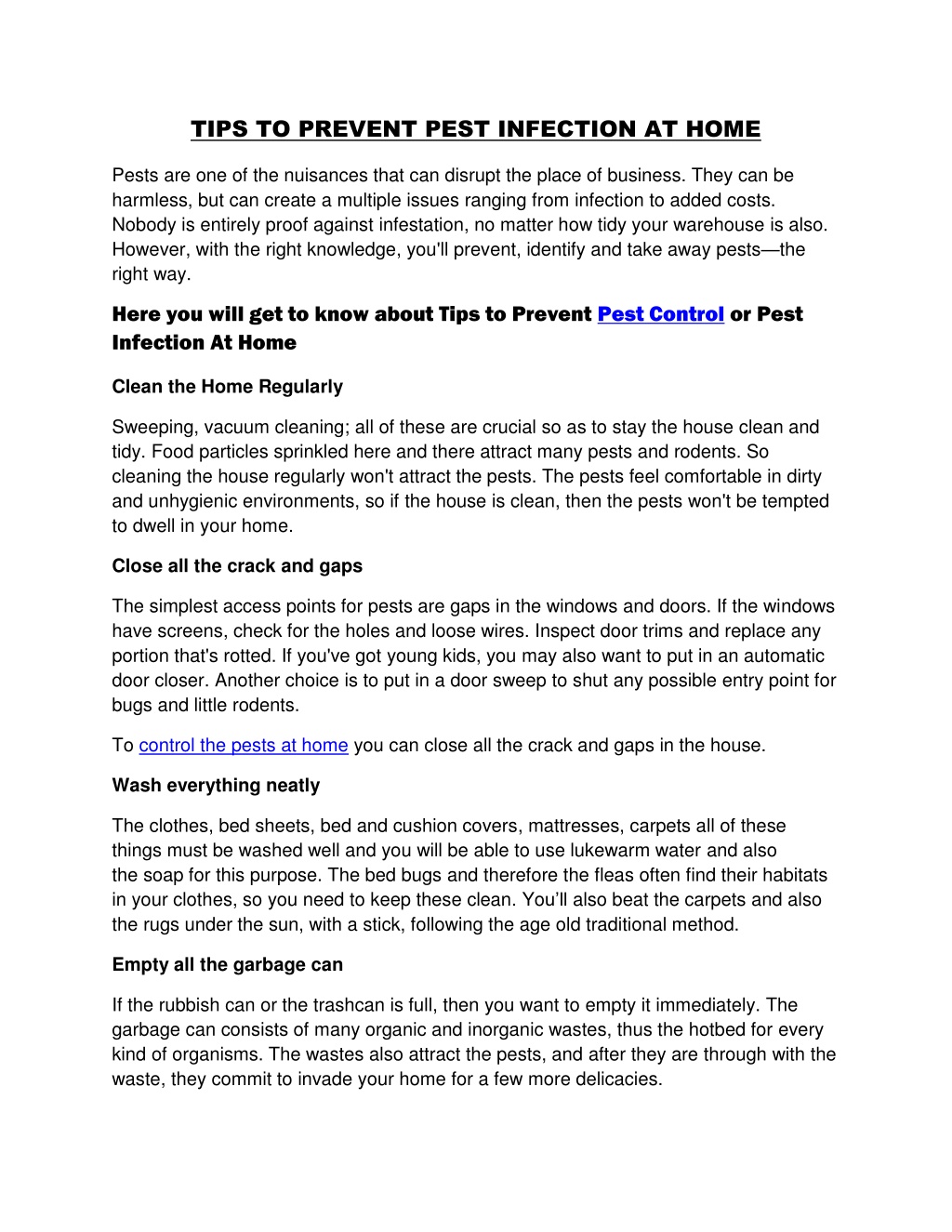 TIPS TO PREVENT PEST INFECTION AT HOME

Pests are one of the nuisances that can disrupt the place of business. They can be harmless, but can create a multiple issues ranging from infection to added costs. Nobody is entirely proof against infestation, no matter how tidy your warehouse is also. However, with the right knowledge, you'll prevent, identify and take away pests—the right way.

Here you will get to know about Tips to Prevent Pest Control or Pest Infection At Home

Clean the Home Regularly

Sweeping, vacuum cleaning; all of these are crucial so as to stay the house clean and tidy. Food particles sprinkled here and there attract many pests and rodents. So cleaning the house regularly won't attract the pests. The pests feel comfortable in dirty and unhygienic environments, so if the house is clean, then the pests won't be tempted to dwell in your home.

Close all the crack and gaps

The simplest access points for pests are gaps in the windows and doors. If the windows have screens, check for the holes and loose wires. Inspect door trims and replace any portion that's rotted. If you've got young kids, you may also want to put in an automatic door closer. Another choice is to put in a door sweep to shut any possible entry point for bugs and little rodents.

To control the pests at home you can close all the crack and gaps in the house.

Wash everything neatly

The clothes, bed sheets, bed and cushion covers, mattresses, carpets all of these things must be washed well and you will be able to use lukewarm water and also the soap for this purpose. The bed bugs and therefore the fleas often find their habitats in your clothes, so you need to keep these clean. You'll also beat the carpets and also the rugs under the sun, with a stick, following the age old traditional method.

Empty all the garbage can

If the rubbish can or the trashcan is full, then you want to empty it immediately. The garbage can consists of many organic and inorganic wastes, thus the hotbed for every kind of organisms. The wastes also attract the pests, and after they are through with the waste, they commit to invade your home for a few more delicacies.